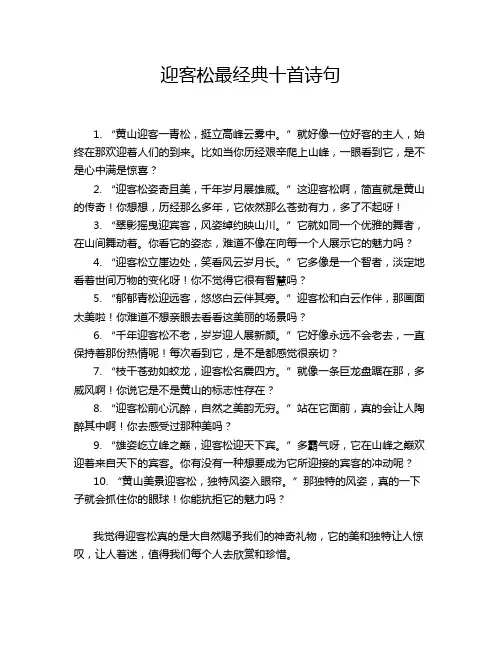 迎客松最经典十首诗句

1. “黄山迎客一青松，挺立高峰云雾中。” 就好像一位好客的主人，始终在那欢迎着人们的到来。比如当你历经艰辛爬上山峰，一眼看到它，是不是心中满是惊喜？

2. “迎客松姿奇且美，千年岁月展雄威。” 这迎客松啊，简直就是黄山的传奇！你想想，历经那么多年，它依然那么苍劲有力，多了不起呀！

3. “翠影摇曳迎宾客，风姿绰约映山川。” 它就如同一个优雅的舞者，在山间舞动着。你看它的姿态，难道不像在向每一个人展示它的魅力吗？

4. “迎客松立崖边处，笑看风云岁月长。” 它多像是一个智者，淡定地看着世间万物的变化呀！你不觉得它很有智慧吗？

5. “郁郁青松迎远客，悠悠白云伴其旁。” 迎客松和白云作伴，那画面太美啦！你难道不想亲眼去看看这美丽的场景吗？

6. “千年迎客松不老，岁岁迎人展新颜。” 它好像永远不会老去，一直保持着那份热情呢！每次看到它，是不是都感觉很亲切？

7. “枝干苍劲如蛟龙，迎客松名震四方。” 就像一条巨龙盘踞在那，多威风啊！你说它是不是黄山的标志性存在？

8. “迎客松前心沉醉，自然之美韵无穷。” 站在它面前，真的会让人陶醉其中啊！你去感受过那种美吗？

9. “雄姿屹立峰之巅，迎客松迎天下宾。” 多霸气呀，它在山峰之巅欢迎着来自天下的宾客。你有没有一种想要成为它所迎接的宾客的冲动呢？

10. “黄山美景迎客松，独特风姿入眼帘。” 那独特的风姿，真的一下子就会抓住你的眼球！你能抗拒它的魅力吗？

我觉得迎客松真的是大自然赐予我们的神奇礼物，它的美和独特让人惊叹，让人着迷，值得我们每个人去欣赏和珍惜。